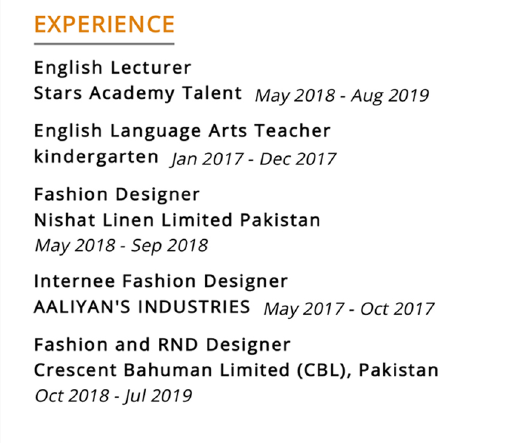 EXPERIENCE

English Lecturer
Stars Academy Talent May 2018 - Aug 2019

English Language Arts Teacher
kindergarten Jan 2017 - Dec 2017

Fashion Designer
Nishat Linen Limited Pakistan
May 2018 - Sep 2018

Internee Fashion Designer
AALIYAN'S INDUSTRIES May 2017 - Oct 2017

Fashion and RND Designer
Crescent Bahuman Limited (CBL), Pakistan
Oct 2018 - Jul 2019